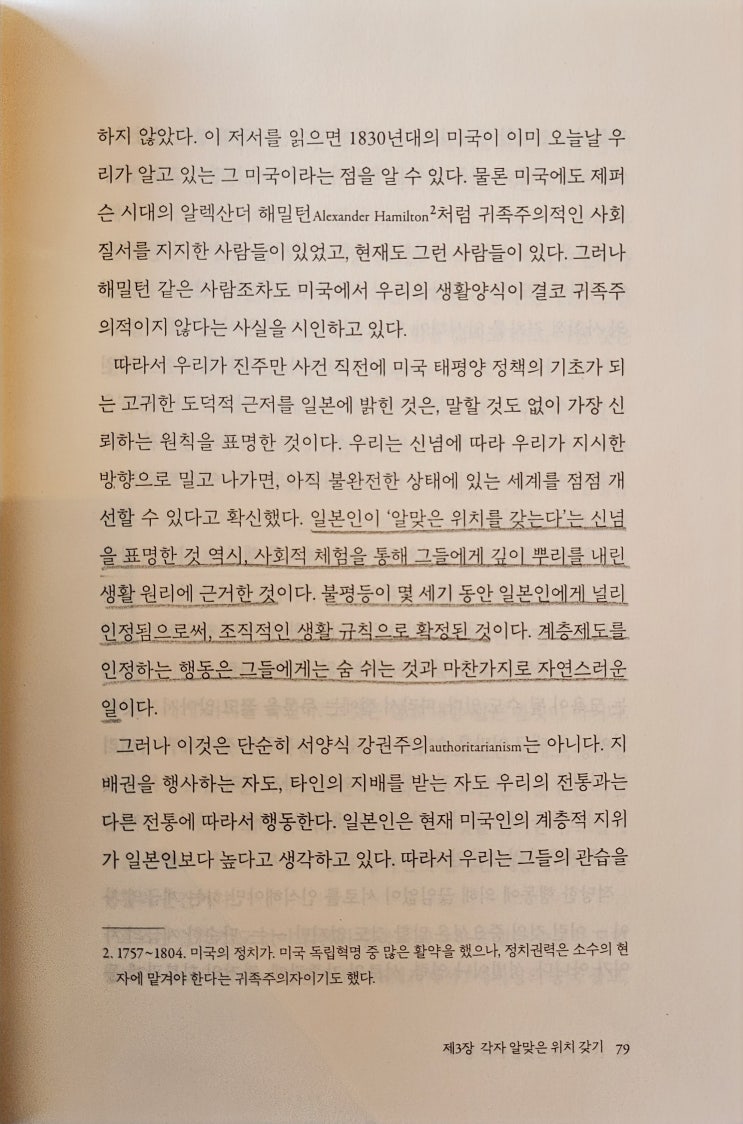 하지 않았다. 이 저서를 읽으면 1830년대의 미국이 이미 오늘날 우리가 알고 있는 그 미국이라는 점을 알 수 있다. 물론 미국에도 제퍼슨 시대의 알렉산더 해밀턴Alexander Hamilton$^2$처럼 귀족주의적인 사회질서를 지지한 사람들이 있었고, 현재도 그런 사람들이 있다. 그러나 해밀턴 같은 사람조차도 미국에서 우리의 생활양식이 결코 귀족주의적이지 않다는 사실을 시인하고 있다.

따라서 우리가 진주만 사건 직전에 미국 태평양 정책의 기초가 되는 고귀한 도덕적 근저를 일본에 밝힌 것은, 말할 것도 없이 가장 신뢰하는 원칙을 표명한 것이다. 우리는 신념에 따라 우리가 지시한 방향으로 밀고 나가면, 아직 불완전한 상태에 있는 세계를 점점 개선할 수 있다고 확신했다. 일본인이 '알맞은 위치를 갖는다'는 신념을 표명한 것 역시, 사회적 체험을 통해 그들에게 깊이 뿌리를 내린 생활 원리에 근거한 것이다. 불평등이 몇 세기 동안 일본인에게 널리 인정됨으로써, 조직적인 생활 규칙으로 확정된 것이다. 계층제도를 인정하는 행동은 그들에게는 숨 쉬는 것과 마찬가지로 자연스러운 일이다.

그러나 이것은 단순히 서양식 강권주의authoritarianism는 아니다. 지배권을 행사하는 자도, 타인의 지배를 받는 자도 우리의 전통과는 다른 전통에 따라서 행동한다. 일본인은 현재 미국인의 계층적 지위가 일본인보다 높다고 생각하고 있다. 따라서 우리는 그들의 관습을

2. 1757~1804. 미국의 정치가. 미국 독립혁명 중 많은 활약을 했으나, 정치권력은 소수의 현자에 맡겨야 한다는 귀족주의자이기도 했다.

제3장 각자 알맞은 위치 갖기 79